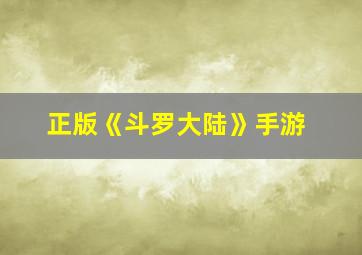 正版《斗罗大陆》手游